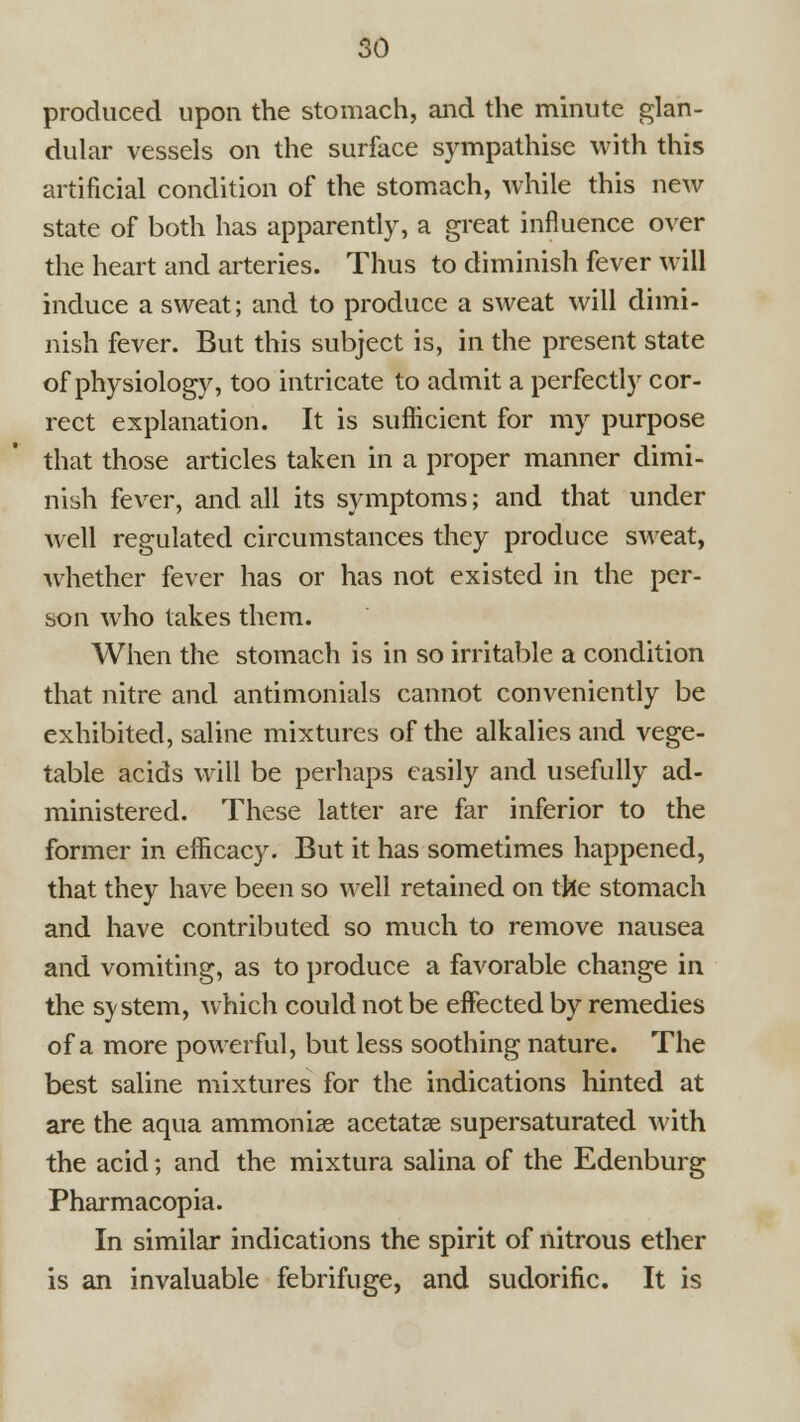 30

produced upon the stomach, and the minute glandular vessels on the surface sympathise with this artificial condition of the stomach, while this new state of both has apparently, a great influence over the heart and arteries. Thus to diminish fever will induce a sweat; and to produce a sweat will diminish fever. But this subject is, in the present state of physiology, too intricate to admit a perfectly correct explanation. It is sufficient for my purpose that those articles taken in a proper manner diminish fever, and all its symptoms; and that under well regulated circumstances they produce sweat, whether fever has or has not existed in the person who takes them.

When the stomach is in so irritable a condition that nitre and antimonials cannot conveniently be exhibited, saline mixtures of the alkalies and vegetable acids will be perhaps easily and usefully administered. These latter are far inferior to the former in efficacy. But it has sometimes happened, that they have been so well retained on the stomach and have contributed so much to remove nausea and vomiting, as to produce a favorable change in the system, which could not be effected by remedies of a more powerful, but less soothing nature. The best saline mixtures for the indications hinted at are the aqua ammoniæ acetatæ supersaturated with the acid; and the mixtura salina of the Edenburg Pharmacopia.

In similar indications the spirit of nitrous ether is an invaluable febrifuge, and sudorific. It is